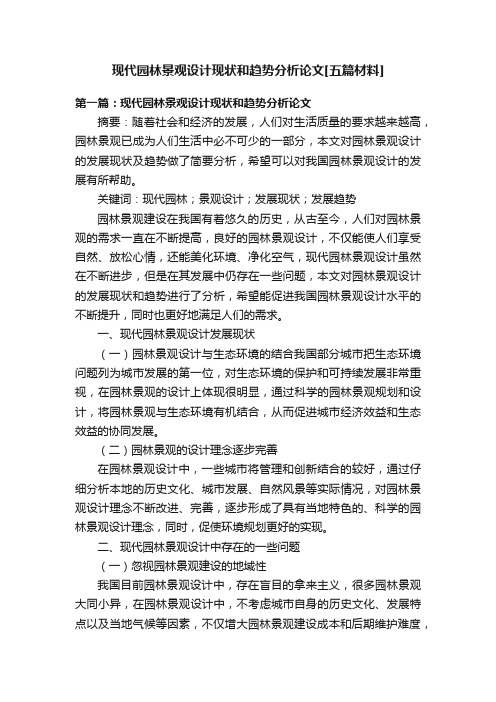 现代园林景观设计现状和趋势分析论文[五篇材料]

第一篇：现代园林景观设计现状和趋势分析论文

摘要：随着社会和经济的发展，人们对生活质量的要求越来越高，园林景观已成为人们生活中必不可少的一部分，本文对园林景观设计的发展现状及趋势做了简要分析，希望可以对我国园林景观设计的发展有所帮助。

关键词：现代园林；景观设计；发展现状；发展趋势

园林景观建设在我国有着悠久的历史，从古至今，人们对园林景观的需求一直在不断提高，良好的园林景观设计，不仅能使人们享受自然、放松心情，还能美化环境、净化空气，现代园林景观设计虽然在不断进步，但是在其发展中仍存在一些问题，本文对园林景观设计的发展现状和趋势进行了分析，希望能促进我国园林景观设计水平的不断提升，同时也更好地满足人们的需求。

一、现代园林景观设计发展现状

（一）园林景观设计与生态环境的结合我国部分城市把生态环境问题列为城市发展的第一位，对生态环境的保护和可持续发展非常重视，在园林景观的设计上体现很明显，通过科学的园林景观规划和设计，将园林景观与生态环境有机结合，从而促进城市经济效益和生态效益的协同发展。

（二）园林景观的设计理念逐步完善

在园林景观设计中，一些城市将管理和创新结合的较好，通过仔细分析本地的历史文化、城市发展、自然风景等实际情况，对园林景观设计理念不断改进、完善，逐步形成了具有当地特色的、科学的园林景观设计理念，同时，促使环境规划更好的实现。

二、现代园林景观设计中存在的一些问题

（一）忽视园林景观建设的地域性

我国目前园林景观设计中，存在盲目的拿来主义，很多园林景观大同小异，在园林景观设计中，不考虑城市自身的历史文化、发展特点以及当地气候等因素，不仅增大园林景观建设成本和后期维护难度，